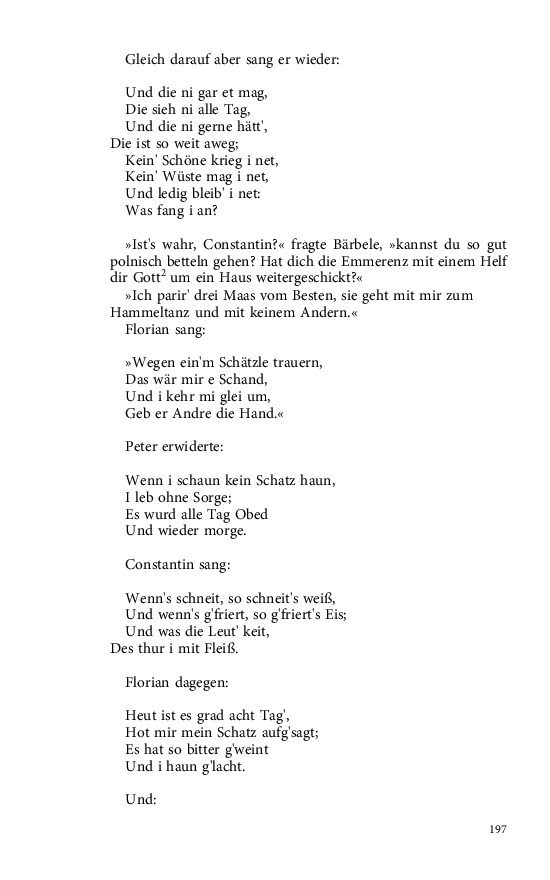 Gleich darauf aber sang er wieder:

Und die ni gar et mag,
Die sieh ni alle Tag,
Und die ni gerne hätt',
Die ist so weit aweg;
Kein' Schöne krieg i net,
Kein' Wüste mag i net,
Und ledig bleib' i net:
Was fang i an?

»Ist's wahr, Constantin?« fragte Bärbele, »kannst du so gut polnisch betteln gehen? Hat dich die Emmerenz mit einem Helf dir Gott$^{2}$ um ein Haus weitergeschickt?«

»Ich parir' drei Maas vom Besten, sie geht mit mir zum Hammeltanz und mit keinem Andern.«

Florian sang:

»Wegen ein'm Schätzle trauern,
Das wär mir e Schand,
Und i kehr mi glei um,
Geb er Andre die Hand.«

Peter erwiderte:

Wenn i schaun kein Schatz haun,
I leb ohne Sorge;
Es wurd alle Tag Obed
Und wieder morge.

Constantin sang:

Wenn's schneit, so schneit's weiß,
Und wenn's g'friert, so g'friert's Eis;
Und was die Leut' keit,
Des thur i mit Fleiß.

Florian dagegen:

Heut ist es grad acht Tag',
Hot mir mein Schatz aufg'sagt;
Es hat so bitter g'weint
Und i haun g'lacht.

Und:

197